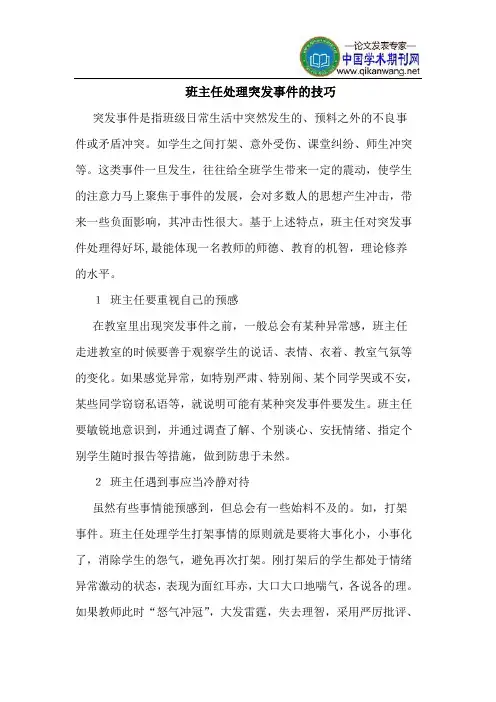 —论文发表专家—
中国学术期刊网
www.qikanwang.net

班主任处理突发事件的技巧

突发事件是指班级日常生活中突然发生的、预料之外的不良事件或矛盾冲突。如学生之间打架、意外受伤、课堂纠纷、师生冲突等。这类事件一旦发生，往往给全班学生带来一定的震动，使学生的注意力马上聚焦于事件的发展，会对多数人的思想产生冲击，带来一些负面影响，其冲击性很大。基于上述特点，班主任对突发事件处理得好坏，最能体现一名教师的师德、教育的机智，理论修养的水平。

1 班主任要重视自己的预感

在教室里出现突发事件之前，一般总会有某种异常感，班主任走进教室的时候要善于观察学生的说话、表情、衣着、教室气氛等的变化。如果感觉异常，如特别严肃、特别闹、某个同学哭或不安，某些同学窃窃私语等，就说明可能有某种突发事件要发生。班主任要敏锐地意识到，并通过调查了解、个别谈心、安抚情绪、指定个别学生随时报告等措施，做到防患于未然。

2 班主任遇到事应当冷静对待

虽然有些事情能预感到，但总会有一些始料不及的。如，打架事件。班主任处理学生打架事情的原则就是要将大事化小，小事化了，消除学生的怨气，避免再次打架。刚打架后的学生都处于情绪异常激动的状态，表现为面红耳赤，大口大口地喘气，各说各的理。如果教师此时“怒气冲冠”，大发雷霆，失去理智，采用严厉批评、